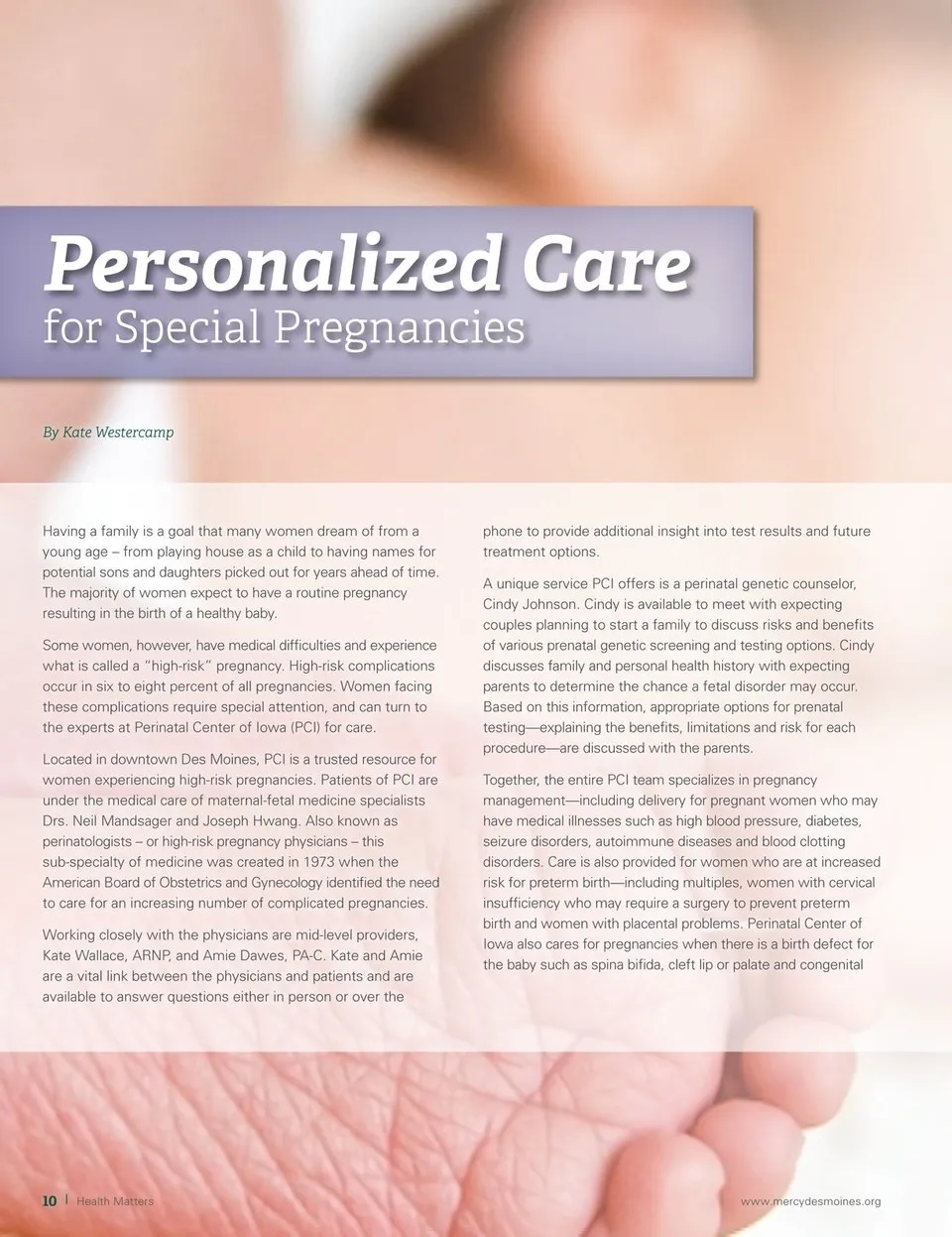 Personalized Care
for Special Pregnancies

By Kate Westercamp

Having a family is a goal that many women dream of from a young age – from playing house as a child to having names for potential sons and daughters picked out for years ahead of time. The majority of women expect to have a routine pregnancy resulting in the birth of a healthy baby.

Some women, however, have medical difficulties and experience what is called a "high-risk" pregnancy. High-risk complications occur in six to eight percent of all pregnancies. Women facing these complications require special attention, and can turn to the experts at Perinatal Center of Iowa (PCI) for care.

Located in downtown Des Moines, PCI is a trusted resource for women experiencing high-risk pregnancies. Patients of PCI are under the medical care of maternal-fetal medicine specialists Drs. Neil Mandsager and Joseph Hwang. Also known as perinatologists – or high-risk pregnancy physicians – this sub-specialty of medicine was created in 1973 when the American Board of Obstetrics and Gynecology identified the need to care for an increasing number of complicated pregnancies.

Working closely with the physicians are mid-level providers, Kate Wallace, ARNP, and Amie Dawes, PA-C. Kate and Amie are a vital link between the physicians and patients and are available to answer questions either in person or over the phone to provide additional insight into test results and future treatment options.

A unique service PCI offers is a perinatal genetic counselor, Cindy Johnson. Cindy is available to meet with expecting couples planning to start a family to discuss risks and benefits of various prenatal genetic screening and testing options. Cindy discusses family and personal health history with expecting parents to determine the chance a fetal disorder may occur. Based on this information, appropriate options for prenatal testing—explaining the benefits, limitations and risk for each procedure—are discussed with the parents.

Together, the entire PCI team specializes in pregnancy management—including delivery for pregnant women who may have medical illnesses such as high blood pressure, diabetes, seizure disorders, autoimmune diseases and blood clotting disorders. Care is also provided for women who are at increased risk for preterm birth—including multiples, women with cervical insufficiency who may require a surgery to prevent preterm birth and women with placental problems. Perinatal Center of Iowa also cares for pregnancies when there is a birth defect for the baby such as spina bifida, cleft lip or palate and congenital

10 | Health Matters

www.mercydesmoines.org